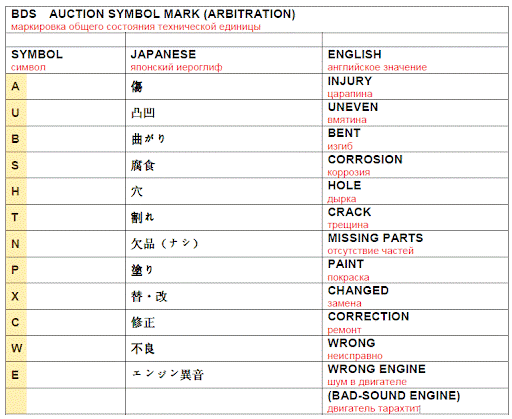 BDS AUCTION SYMBOL MARK (ARBITRATION)
маркировка общего состояния технической единицы

| SYMBOL символ | JAPANESE японский иероглиф | ENGLISH английское значение |
|---|---|---|
| A | 傷 | INJURY царапина |
| U | 凸凹 | UNEVEN вмятина |
| B | 曲がり | BENT изгиб |
| S | 腐食 | CORROSION коррозия |
| H | 穴 | HOLE дырка |
| T | 割れ | CRACK трещина |
| N | 欠品（ナシ） | MISSING PARTS отсутствие частей |
| P | 塗り | PAINT покраска |
| X | 替・改 | CHANGED замена |
| C | 修正 | CORRECTION ремонт |
| W | 不良 | WRONG неисправно |
| E | エンジン異音 | WRONG ENGINE шум в двигателе |
| | | (BAD-SOUND ENGINE) двигатель тарахтит |